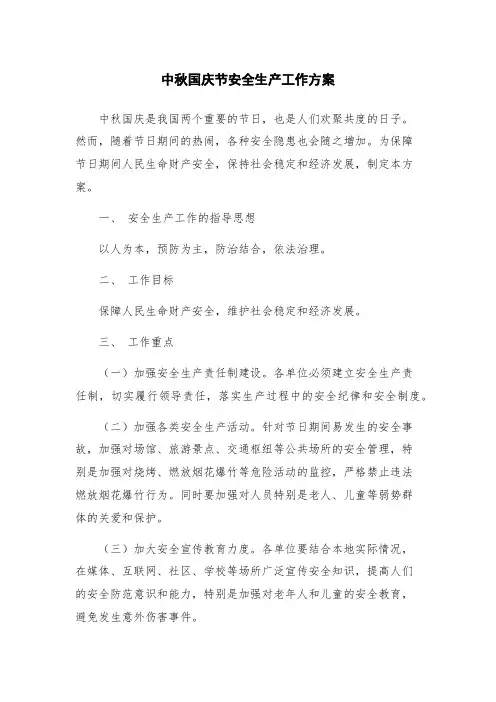 中秋国庆节安全生产工作方案

中秋国庆是我国两个重要的节日，也是人们欢聚共度的日子。然而，随着节日期间的热闹，各种安全隐患也会随之增加。为保障节日期间人民生命财产安全，保持社会稳定和经济发展，制定本方案。

一、 安全生产工作的指导思想

以人为本，预防为主，防治结合，依法治理。

二、 工作目标

保障人民生命财产安全，维护社会稳定和经济发展。

三、 工作重点

（一）加强安全生产责任制建设。各单位必须建立安全生产责任制，切实履行领导责任，落实生产过程中的安全纪律和安全制度。

（二）加强各类安全生产活动。针对节日期间易发生的安全事故，加强对场馆、旅游景点、交通枢纽等公共场所的安全管理，特别是加强对烧烤、燃放烟花爆竹等危险活动的监控，严格禁止违法燃放烟花爆竹行为。同时要加强对人员特别是老人、儿童等弱势群体的关爱和保护。

（三）加大安全宣传教育力度。各单位要结合本地实际情况，在媒体、互联网、社区、学校等场所广泛宣传安全知识，提高人们的安全防范意识和能力，特别是加强对老年人和儿童的安全教育，避免发生意外伤害事件。